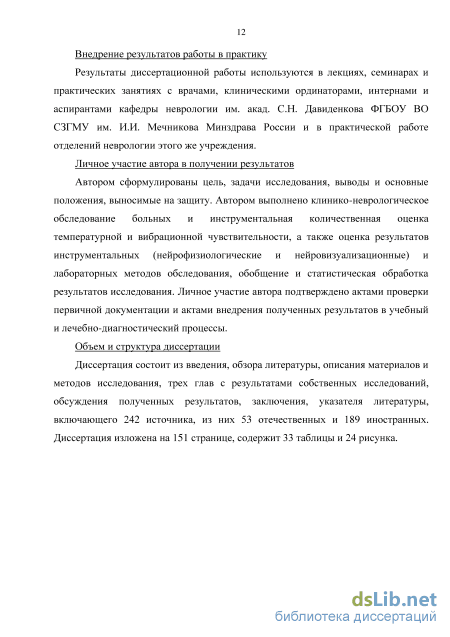 12

Внедрение результатов работы в практику

Результаты диссертационной работы используются в лекциях, семинарах и практических занятиях с врачами, клиническими ординаторами, интернами и аспирантами кафедры неврологии им. акад. С.Н. Давиденкова ФГБОУ ВО СЗГМУ им. И.И. Мечникова Минздрава России и в практической работе отделений неврологии этого же учреждения.

Личное участие автора в получении результатов

Автором сформулированы цель, задачи исследования, выводы и основные положения, выносимые на защиту. Автором выполнено клинико-неврологическое обследование больных и инструментальная количественная оценка температурной и вибрационной чувствительности, а также оценка результатов инструментальных (нейрофизиологические и нейровизуализационные) и лабораторных методов обследования, обобщение и статистическая обработка результатов исследования. Личное участие автора подтверждено актами проверки первичной документации и актами внедрения полученных результатов в учебный и лечебно-диагностический процессы.

Объем и структура диссертации

Диссертация состоит из введения, обзора литературы, описания материалов и методов исследования, трех глав с результатами собственных исследований, обсуждения полученных результатов, заключения, указателя литературы, включающего 242 источника, из них 53 отечественных и 189 иностранных. Диссертация изложена на 151 странице, содержит 33 таблицы и 24 рисунка.

dsLib.net
библиотека диссертаций